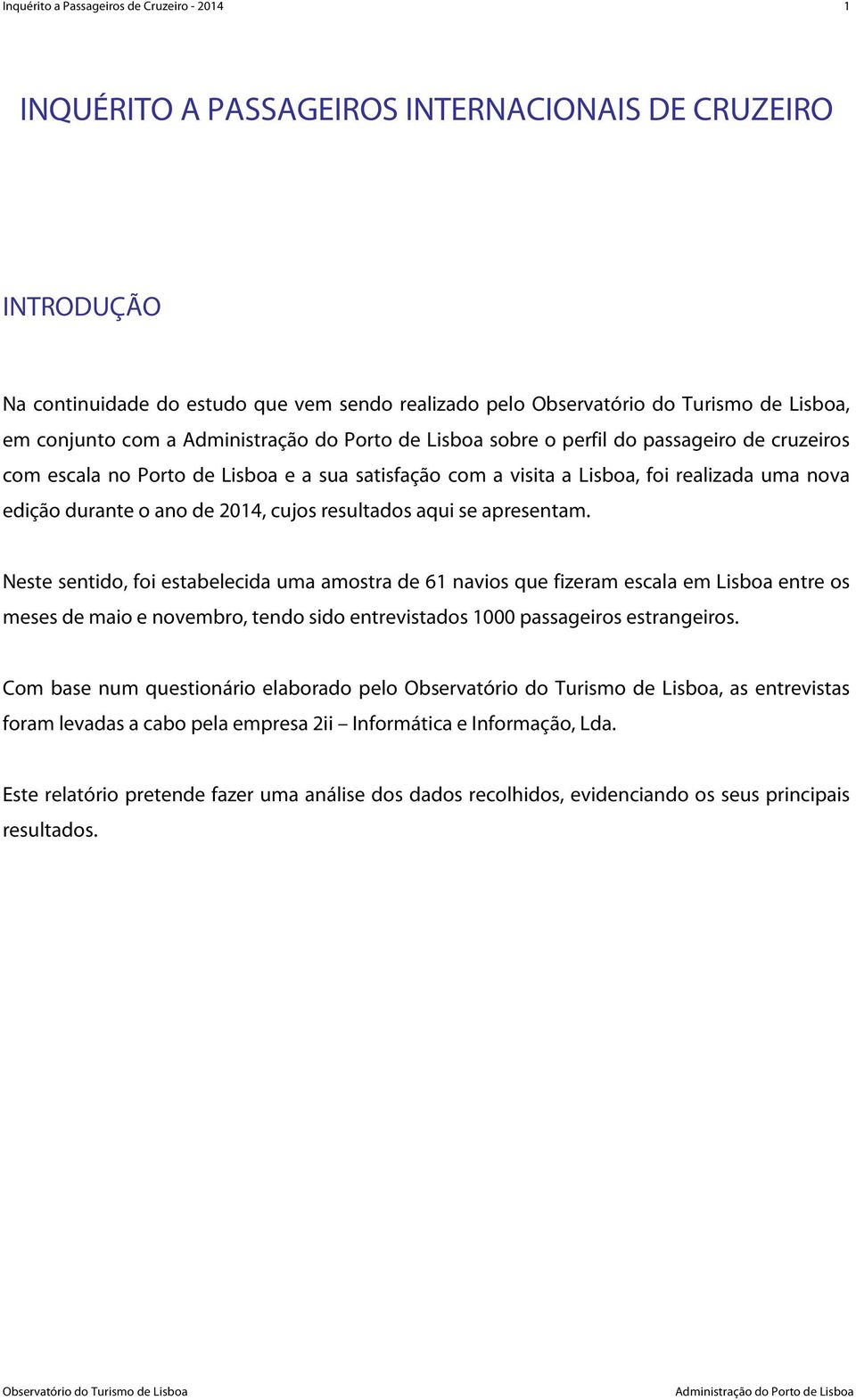 Inquérito a Passageiros de Cruzeiro - 2014 1

INQUÉRITO A PASSAGEIROS INTERNACIONAIS DE CRUZEIRO

INTRODUÇÃO

Na continuidade do estudo que vem sendo realizado pelo Observatório do Turismo de Lisboa, em conjunto com a Administração do Porto de Lisboa sobre o perfil do passageiro de cruzeiros com escala no Porto de Lisboa e a sua satisfação com a visita a Lisboa, foi realizada uma nova edição durante o ano de 2014, cujos resultados aqui se apresentam.

Neste sentido, foi estabelecida uma amostra de 61 navios que fizeram escala em Lisboa entre os meses de maio e novembro, tendo sido entrevistados 1000 passageiros estrangeiros.

Com base num questionário elaborado pelo Observatório do Turismo de Lisboa, as entrevistas foram levadas a cabo pela empresa 2ii – Informática e Informação, Lda.

Este relatório pretende fazer uma análise dos dados recolhidos, evidenciando os seus principais resultados.

Observatório do Turismo de Lisboa Administração do Porto de Lisboa